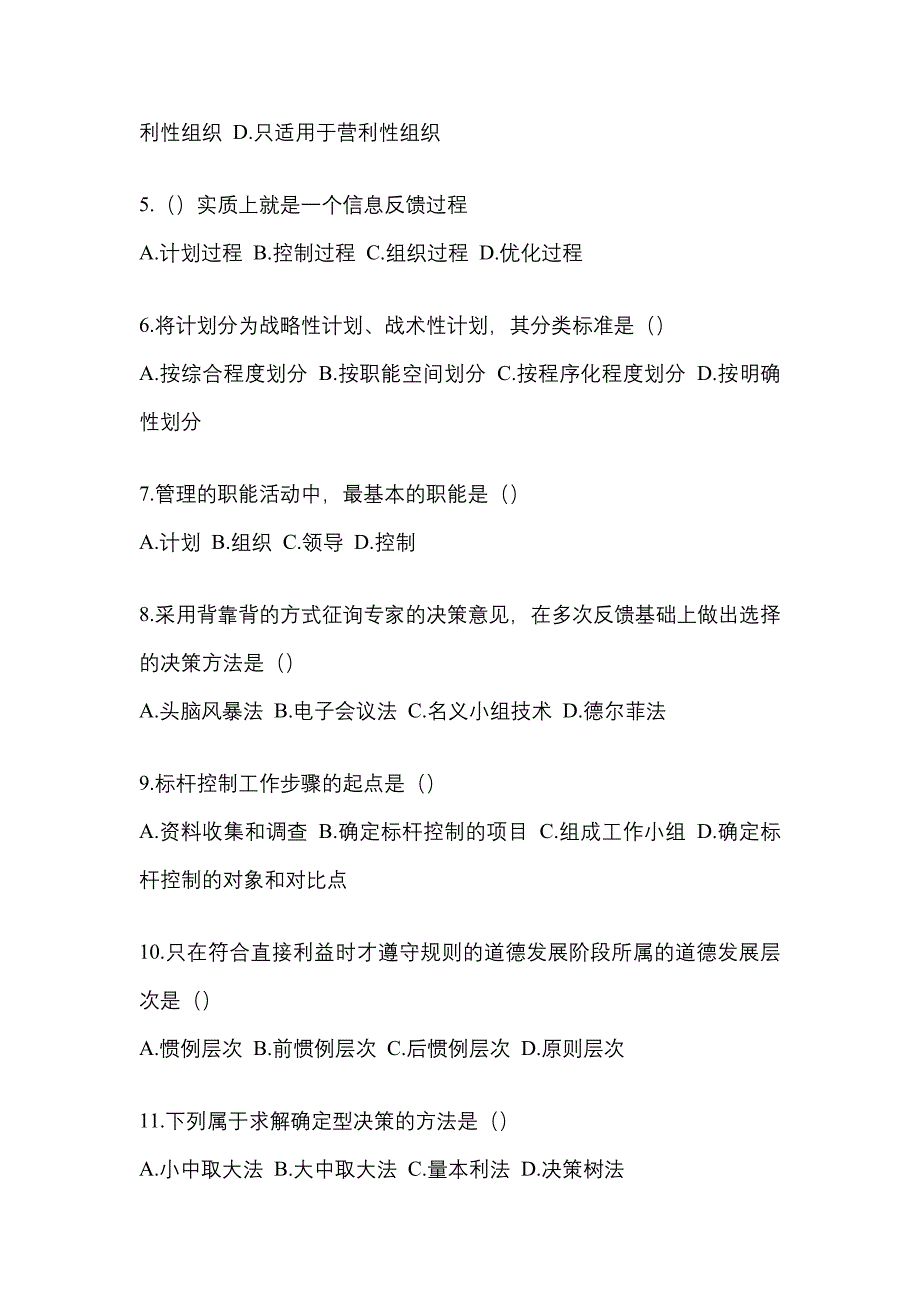 利性组织 D.只适用于营利性组织

5.（）实质上就是一个信息反馈过程

A.计划过程 B.控制过程 C.组织过程 D.优化过程

6.将计划分为战略性计划、战术性计划，其分类标准是（）

A.按综合程度划分 B.按职能空间划分 C.按程序化程度划分 D.按明确性划分

7.管理的职能活动中，最基本的职能是（）

A.计划 B.组织 C.领导 D.控制

8.采用背靠背的方式征询专家的决策意见，在多次反馈基础上做出选择的决策方法是（）

A.头脑风暴法 B.电子会议法 C.名义小组技术 D.德尔菲法

9.标杆控制工作步骤的起点是（）

A.资料收集和调查 B.确定标杆控制的项目 C.组成工作小组 D.确定标杆控制的对象和对比点

10.只在符合直接利益时才遵守规则的道德发展阶段所属的道德发展层次是（）

A.惯例层次 B.前惯例层次 C.后惯例层次 D.原则层次

11.下列属于求解确定型决策的方法是（）

A.小中取大法 B.大中取大法 C.量本利法 D.决策树法